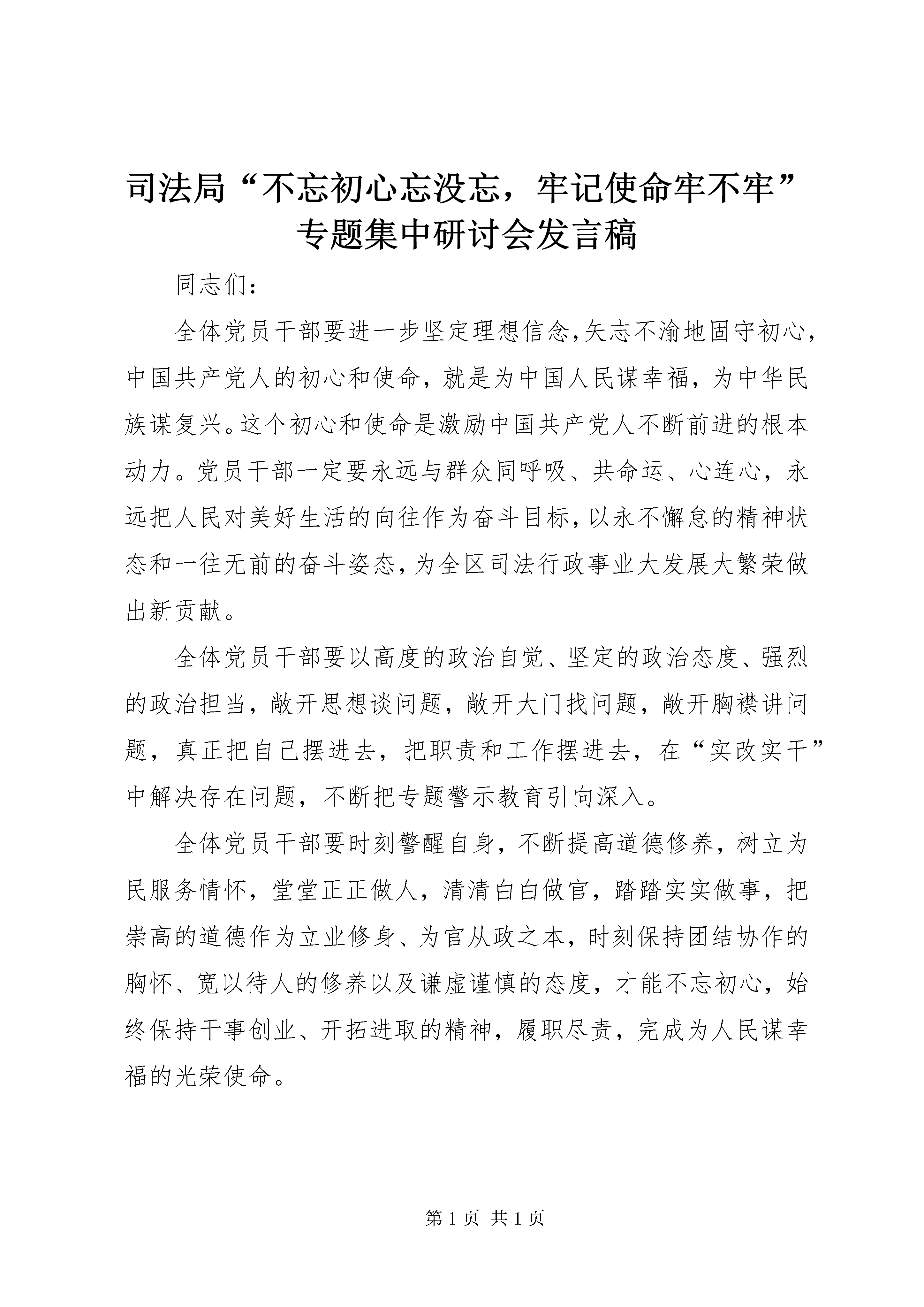 司法局“不忘初心忘没忘，牢记使命牢不牢”专题集中研讨会发言稿

同志们：

全体党员干部要进一步坚定理想信念，矢志不渝地固守初心，中国共产党人的初心和使命，就是为中国人民谋幸福，为中华民族谋复兴。这个初心和使命是激励中国共产党人不断前进的根本动力。党员干部一定要永远与群众同呼吸、共命运、心连心，永远把人民对美好生活的向往作为奋斗目标，以永不懈怠的精神状态和一往无前的奋斗姿态，为全区司法行政事业大发展大繁荣做出新贡献。

全体党员干部要以高度的政治自觉、坚定的政治态度、强烈的政治担当，敞开思想谈问题，敞开大门找问题，敞开胸襟讲问题，真正把自己摆进去，把职责和工作摆进去，在“实改实干”中解决存在问题，不断把专题警示教育引向深入。

全体党员干部要时刻警醒自身，不断提高道德修养，树立为民服务情怀，堂堂正正做人，清清白白做官，踏踏实实做事，把崇高的道德作为立业修身、为官从政之本，时刻保持团结协作的胸怀、宽以待人的修养以及谦虚谨慎的态度，才能不忘初心，始终保持干事创业、开拓进取的精神，履职尽责，完成为人民谋幸福的光荣使命。

第 1 页 共 1 页